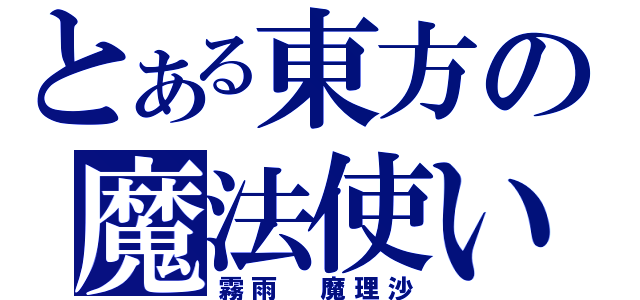 とある東方の
魔法使い
霧雨　魔理沙